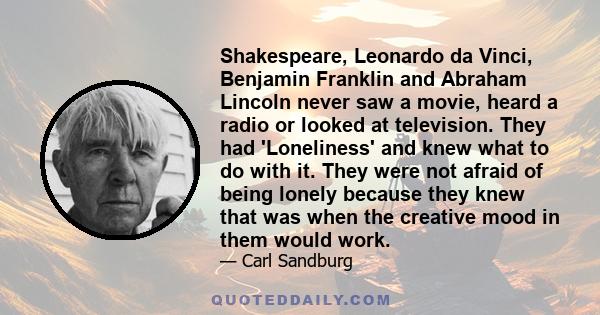 Shakespeare, Leonardo da Vinci, Benjamin Franklin and Abraham Lincoln never saw a movie, heard a radio or looked at television. They had 'Loneliness' and knew what to do with it. They were not afraid of being lonely because they knew that was when the creative mood in them would work.

— Carl Sandburg

QUOTEDDAILY.COM